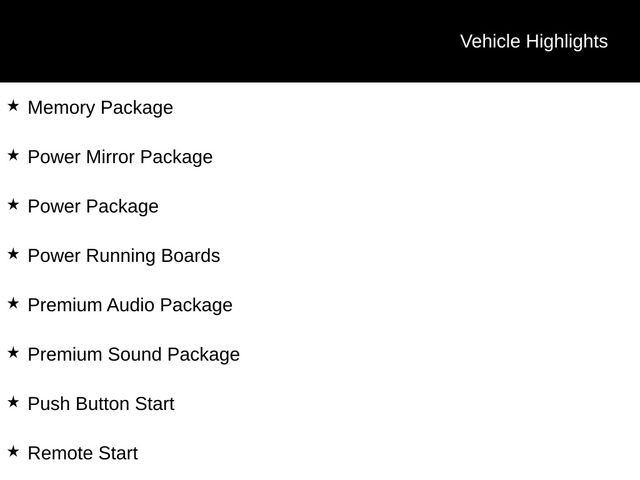 Vehicle Highlights

★ Memory Package

★ Power Mirror Package

★ Power Package

★ Power Running Boards

★ Premium Audio Package

★ Premium Sound Package

★ Push Button Start

★ Remote Start